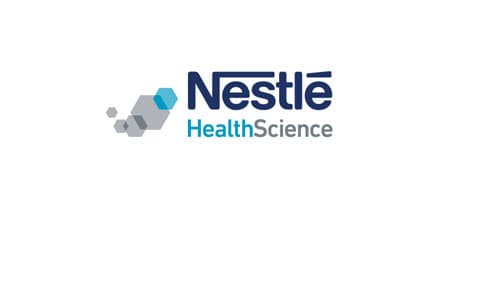 Nestlé
HealthScience